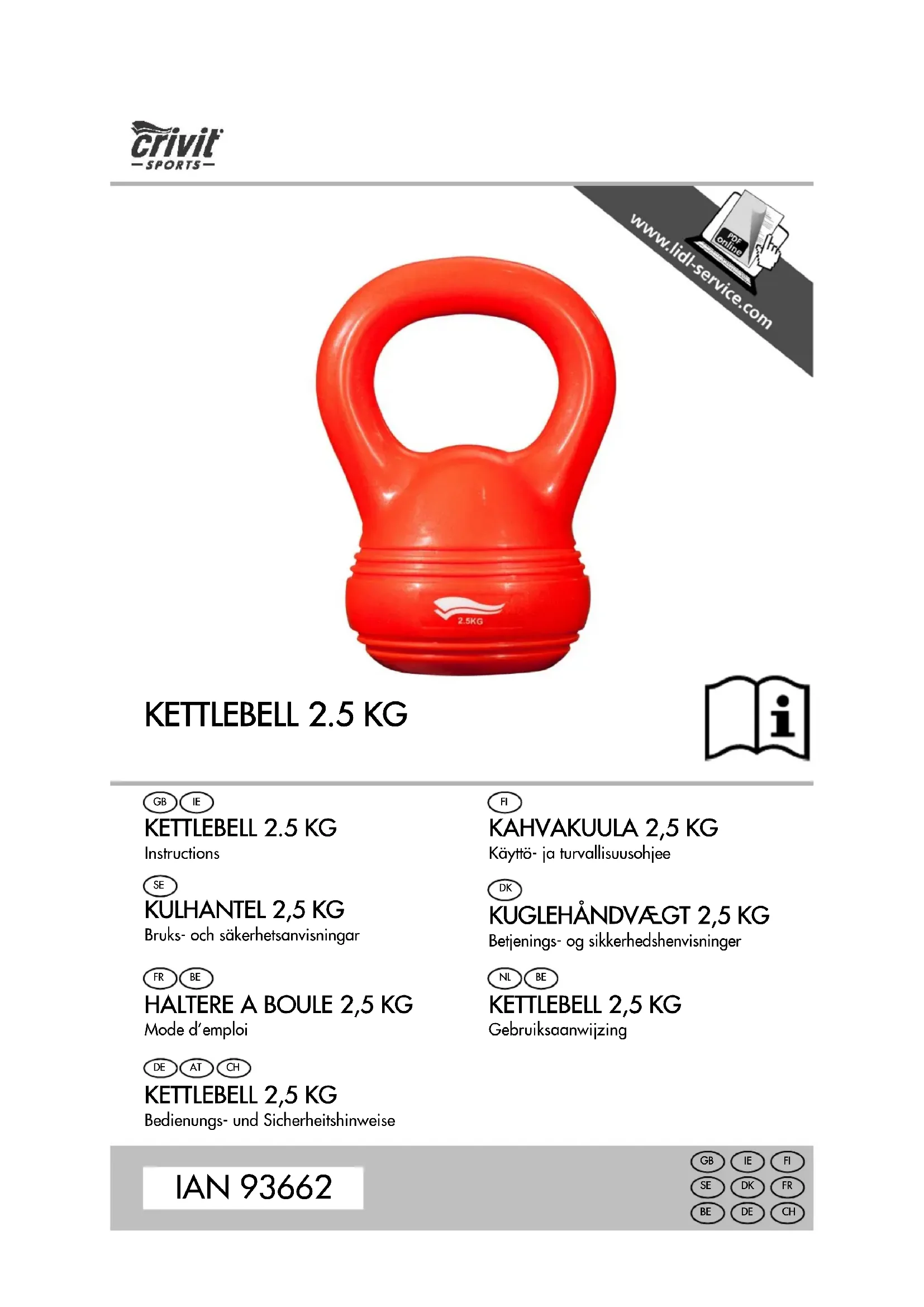 crivit
SPORTS

www.lidl-service.com

PDF online

2.5KG

KETTLEBELL 2.5 KG

GB IE
KETTLEBELL 2.5 KG
Instructions

SE
KULHANTEL 2,5 KG
Bruks- och säkerhetsanvisningar

FR BE
HALTERE A BOULE 2,5 KG
Mode d'emploi

DE AT CH
KETTLEBELL 2,5 KG
Bedienungs- und Sicherheitshinweise

FI
KAHVAKUULA 2,5 KG
Käyttö- ja turvallisuusohjee

DK
KUGLEHÅNDVÆGT 2,5 KG
Betjenings- og sikkerhedshenvisninger

NL BE
KETTLEBELL 2,5 KG
Gebruiksaanwijzing

IAN 93662

GB IE FI
SE DK FR
BE DE CH